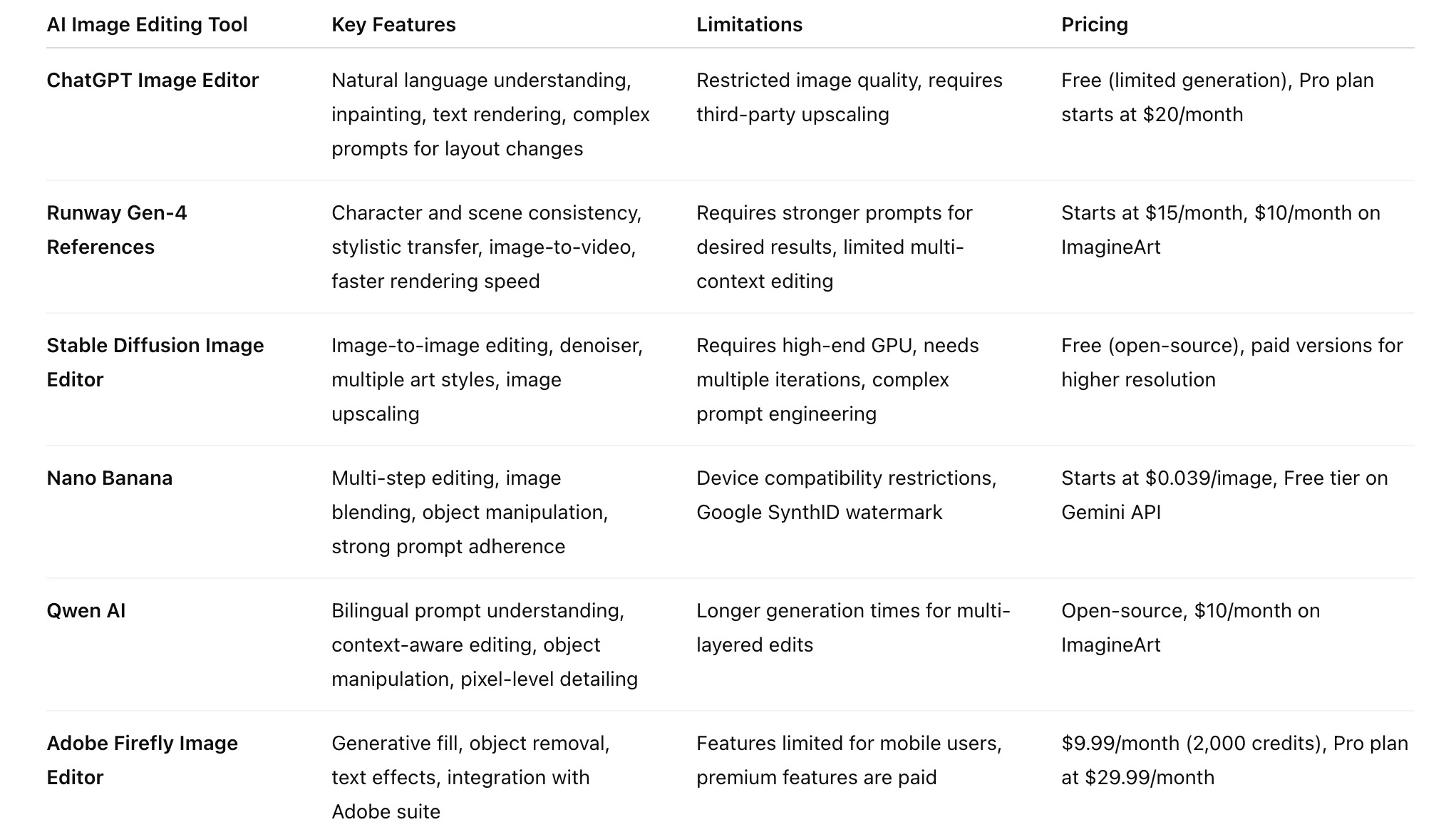 | AI Image Editing Tool | Key Features | Limitations | Pricing |
|---|---|---|---|
| ChatGPT Image Editor | Natural language understanding, inpainting, text rendering, complex prompts for layout changes | Restricted image quality, requires third-party upscaling | Free (limited generation), Pro plan starts at \$20/month |
| Runway Gen-4 References | Character and scene consistency, stylistic transfer, image-to-video, faster rendering speed | Requires stronger prompts for desired results, limited multi-context editing | Starts at \$15/month, \$10/month on ImagineArt |
| Stable Diffusion Image Editor | Image-to-image editing, denoiser, multiple art styles, image upscaling | Requires high-end GPU, needs multiple iterations, complex prompt engineering | Free (open-source), paid versions for higher resolution |
| Nano Banana | Multi-step editing, image blending, object manipulation, strong prompt adherence | Device compatibility restrictions, Google SynthID watermark | Starts at \$0.039/image, Free tier on Gemini API |
| Qwen AI | Bilingual prompt understanding, context-aware editing, object manipulation, pixel-level detailing | Longer generation times for multi-layered edits | Open-source, \$10/month on ImagineArt |
| Adobe Firefly Image Editor | Generative fill, object removal, text effects, integration with Adobe suite | Features limited for mobile users, premium features are paid | \$9.99/month (2,000 credits), Pro plan at \$29.99/month |